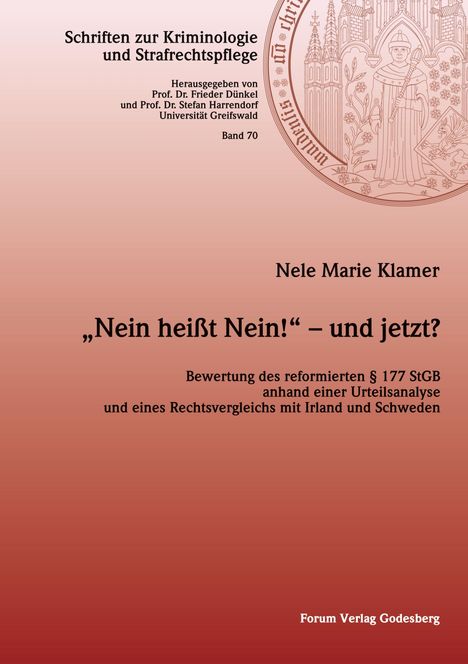 Schriften zur Kriminologie und Strafrechtspflege

Herausgegeben von
Prof. Dr. Frieder Dünkel
und Prof. Dr. Stefan Harrendorf
Universität Greifswald

Band 70

Nele Marie Klamer

„Nein heißt Nein!“ – und jetzt?

Bewertung des reformierten § 177 StGB anhand einer Urteilsanalyse und eines Rechtsvergleichs mit Irland und Schweden

Forum Verlag Godesberg